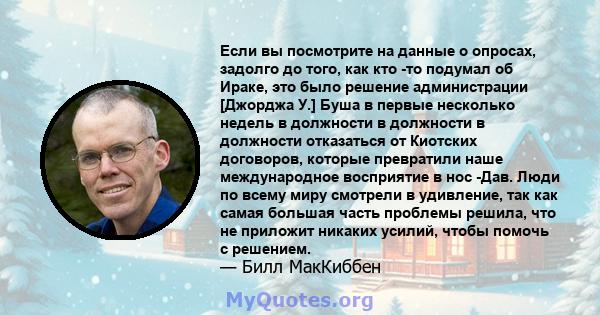 Если вы посмотрите на данные о опросах, задолго до того, как кто -то подумал об Ираке, это было решение администрации [Джорджа У.] Буша в первые несколько недель в должности в должности в должности отказаться от Киотских договоров, которые превратили наше международное восприятие в нос -Дав. Люди по всему миру смотрели в удивление, так как самая большая часть проблемы решила, что не приложит никаких усилий, чтобы помочь с решением.
— Билл МакКиббен

MyQuotes.org